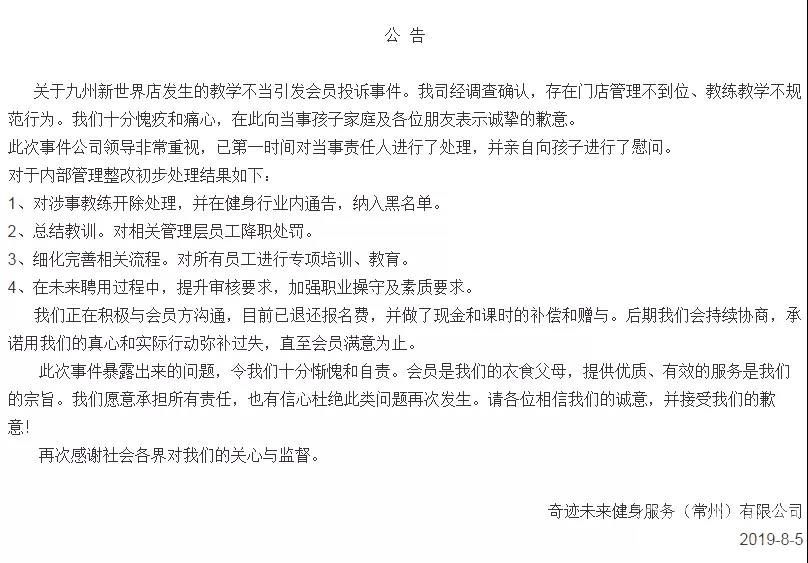 公 告

关于九州新世界店发生的教学不当引发会员投诉事件。我司经调查确认，存在门店管理不到位、教练教学不规范行为。我们十分愧疚和痛心，在此向当事孩子家庭及各位朋友表示诚挚的歉意。

此次事件公司领导非常重视，已第一时间对当事责任人进行了处理，并亲自向孩子进行了慰问。

对于内部管理整改初步处理结果如下：

1、对涉事教练开除处理，并在健身行业内通告，纳入黑名单。

2、总结教训。对相关管理层员工降职处罚。

3、细化完善相关流程。对所有员工进行专项培训、教育。

4、在未来聘用过程中，提升审核要求，加强职业操守及素质要求。

我们正在积极与会员方沟通，目前已退还报名费，并做了现金和课时的补偿和赠与。后期我们会持续协商，承诺用我们的真心和实际行动弥补过失，直至会员满意为止。

此次事件暴露出来的问题，令我们十分惭愧和自责。会员是我们的衣食父母，提供优质、有效的服务是我们的宗旨。我们愿意承担所有责任，也有信心杜绝此类问题再次发生。请各位相信我们的诚意，并接受我们的歉意!

再次感谢社会各界对我们的关心与监督。

奇迹未来健身服务（常州）有限公司

2019-8-5